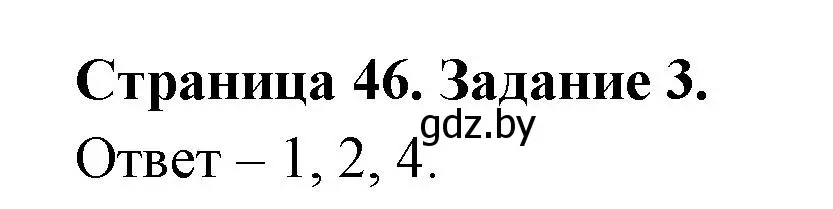 Страница 46. Задание 3.
gdz.by
Ответ – 1, 2, 4.